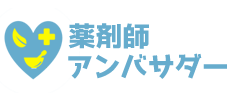 薬剤師
アンバサダー